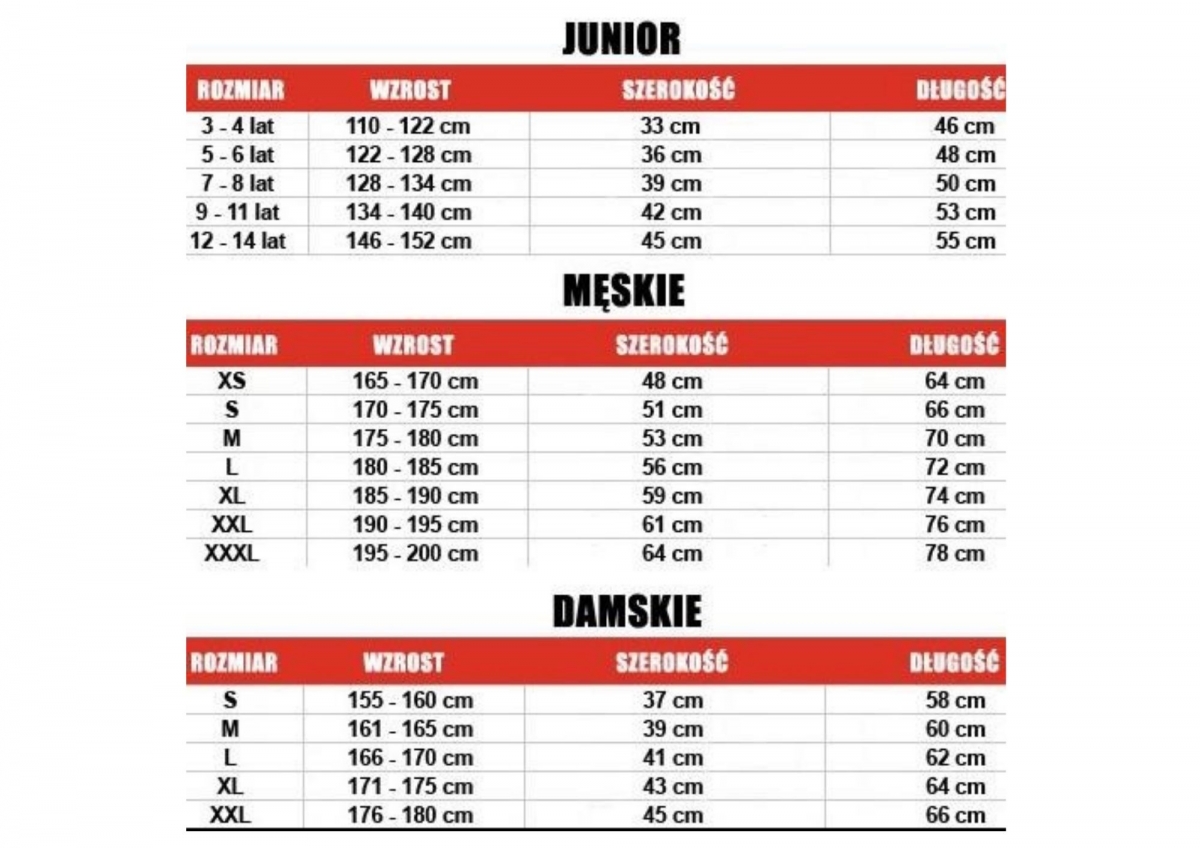 JUNIOR

| ROZMIAR | WZROST | SZEROKOŚĆ | DŁUGOŚĆ |
|---|---|---|---|
| 3 - 4 lat | 110 - 122 cm | 33 cm | 46 cm |
| 5 - 6 lat | 122 - 128 cm | 36 cm | 48 cm |
| 7 - 8 lat | 128 - 134 cm | 39 cm | 50 cm |
| 9 - 11 lat | 134 - 140 cm | 42 cm | 53 cm |
| 12 - 14 lat | 146 - 152 cm | 45 cm | 55 cm |

MĘSKIE

| ROZMIAR | WZROST | SZEROKOŚĆ | DŁUGOŚĆ |
|---|---|---|---|
| XS | 165 - 170 cm | 48 cm | 64 cm |
| S | 170 - 175 cm | 51 cm | 66 cm |
| M | 175 - 180 cm | 53 cm | 70 cm |
| L | 180 - 185 cm | 56 cm | 72 cm |
| XL | 185 - 190 cm | 59 cm | 74 cm |
| XXL | 190 - 195 cm | 61 cm | 76 cm |
| XXXL | 195 - 200 cm | 64 cm | 78 cm |

DAMSKIE

| ROZMIAR | WZROST | SZEROKOŚĆ | DŁUGOŚĆ |
|---|---|---|---|
| S | 155 - 160 cm | 37 cm | 58 cm |
| M | 161 - 165 cm | 39 cm | 60 cm |
| L | 166 - 170 cm | 41 cm | 62 cm |
| XL | 171 - 175 cm | 43 cm | 64 cm |
| XXL | 176 - 180 cm | 45 cm | 66 cm |